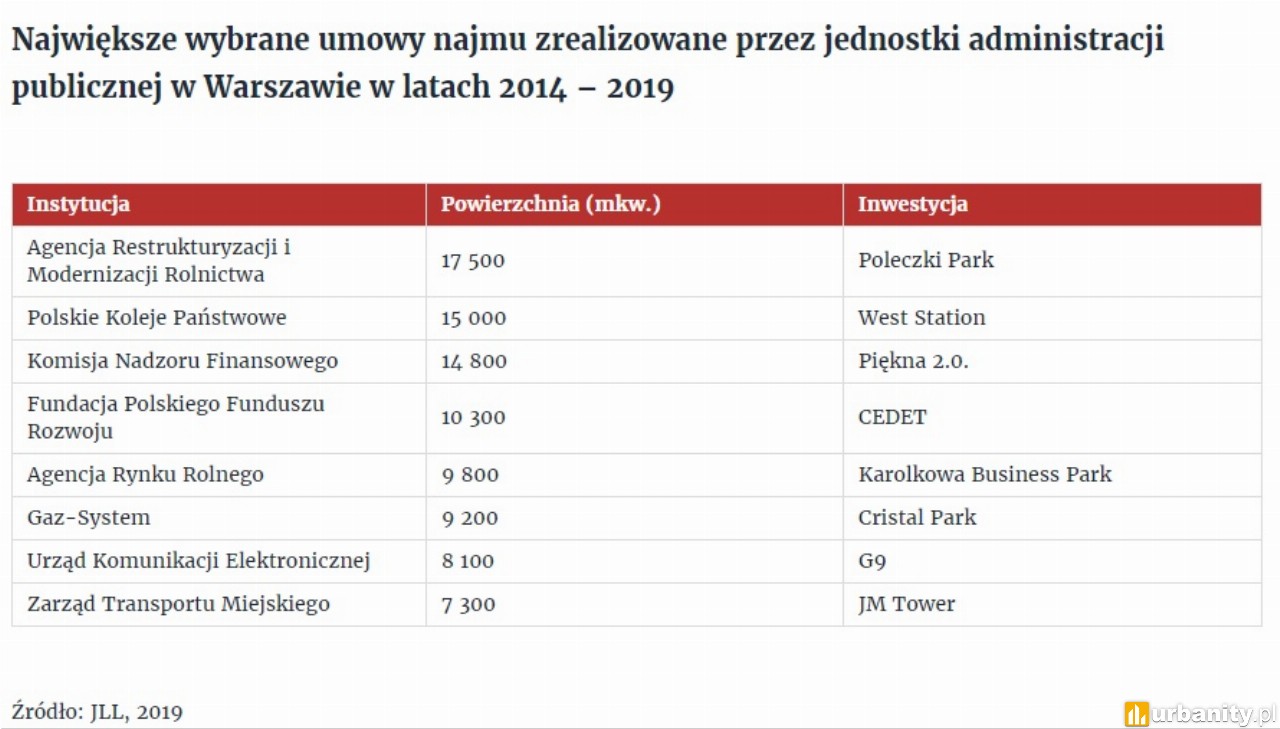 Największe wybrane umowy najmu zrealizowane przez jednostki administracji publicznej w Warszawie w latach 2014 – 2019

| Instytucja | Powierzchnia (mkw.) | Inwestycja |
|---|---|---|
| Agencja Restrukturyzacji i Modernizacji Rolnictwa | 17 500 | Poleczki Park |
| Polskie Koleje Państwowe | 15 000 | West Station |
| Komisja Nadzoru Finansowego | 14 800 | Piękna 2.0. |
| Fundacja Polskiego Funduszu Rozwoju | 10 300 | CEDET |
| Agencja Rynku Rolnego | 9 800 | Karolkowa Business Park |
| Gaz-System | 9 200 | Cristal Park |
| Urząd Komunikacji Elektronicznej | 8 100 | G9 |
| Zarząd Transportu Miejskiego | 7 300 | JM Tower |

Źródło: JLL, 2019

urbanity.pl